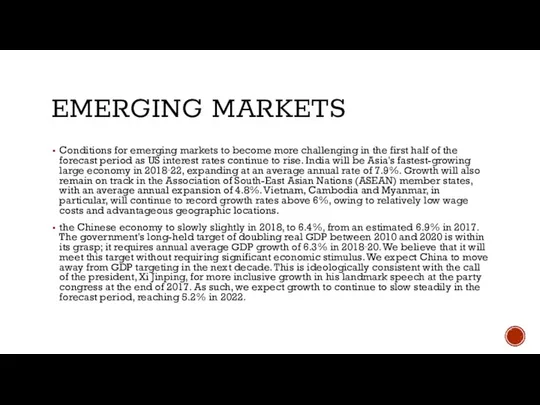 EMERGING MARKETS

▪ Conditions for emerging markets to become more challenging in the first half of the forecast period as US interest rates continue to rise. India will be Asia's fastest-growing large economy in 2018-22, expanding at an average annual rate of 7.9%. Growth will also remain on track in the Association of South-East Asian Nations (ASEAN) member states, with an average annual expansion of 4.8%. Vietnam, Cambodia and Myanmar, in particular, will continue to record growth rates above 6%, owing to relatively low wage costs and advantageous geographic locations.

▪ the Chinese economy to slowly slightly in 2018, to 6.4%, from an estimated 6.9% in 2017. The government's long-held target of doubling real GDP between 2010 and 2020 is within its grasp; it requires annual average GDP growth of 6.3% in 2018-20. We believe that it will meet this target without requiring significant economic stimulus. We expect China to move away from GDP targeting in the next decade. This is ideologically consistent with the call of the president, Xi Jinping, for more inclusive growth in his landmark speech at the party congress at the end of 2017. As such, we expect growth to continue to slow steadily in the forecast period, reaching 5.2% in 2022.